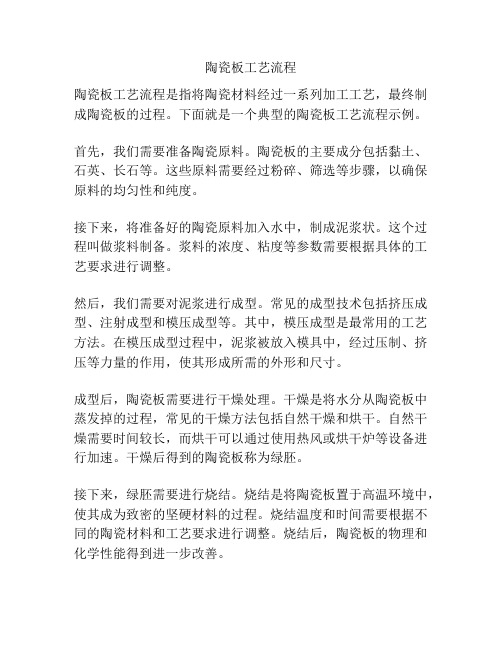 陶瓷板工艺流程

陶瓷板工艺流程是指将陶瓷材料经过一系列加工工艺，最终制成陶瓷板的过程。下面就是一个典型的陶瓷板工艺流程示例。

首先，我们需要准备陶瓷原料。陶瓷板的主要成分包括黏土、石英、长石等。这些原料需要经过粉碎、筛选等步骤，以确保原料的均匀性和纯度。

接下来，将准备好的陶瓷原料加入水中，制成泥浆状。这个过程叫做浆料制备。浆料的浓度、粘度等参数需要根据具体的工艺要求进行调整。

然后，我们需要对泥浆进行成型。常见的成型技术包括挤压成型、注射成型和模压成型等。其中，模压成型是最常用的工艺方法。在模压成型过程中，泥浆被放入模具中，经过压制、挤压等力量的作用，使其形成所需的外形和尺寸。

成型后，陶瓷板需要进行干燥处理。干燥是将水分从陶瓷板中蒸发掉的过程，常见的干燥方法包括自然干燥和烘干。自然干燥需要时间较长，而烘干可以通过使用热风或烘干炉等设备进行加速。干燥后得到的陶瓷板称为绿胚。

接下来，绿胚需要进行烧结。烧结是将陶瓷板置于高温环境中，使其成为致密的坚硬材料的过程。烧结温度和时间需要根据不同的陶瓷材料和工艺要求进行调整。烧结后，陶瓷板的物理和化学性能得到进一步改善。